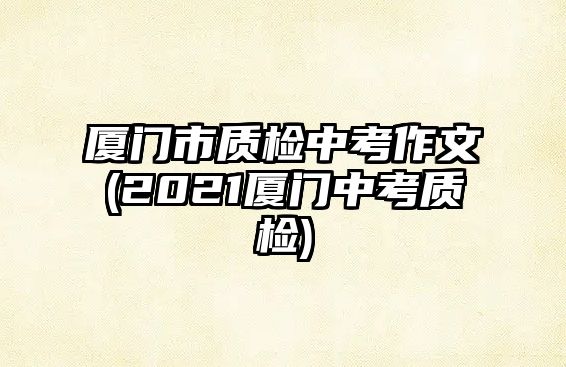 厦门市质检中考作文(2021厦门中考质检)